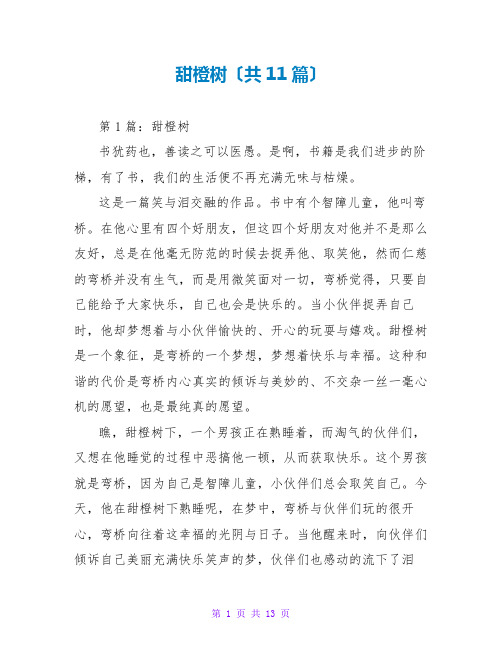 甜橙树〔共11篇〕

第1篇：甜橙树

书犹药也，善读之可以医愚。是啊，书籍是我们进步的阶梯，有了书，我们的生活便不再充满无味与枯燥。

这是一篇笑与泪交融的作品。书中有个智障儿童，他叫弯桥。在他心里有四个好朋友，但这四个好朋友对他并不是那么友好，总是在他毫无防范的时候去捉弄他、取笑他，然而仁慈的弯桥并没有生气，而是用微笑面对一切，弯桥觉得，只要自己能给予大家快乐，自己也会是快乐的。当小伙伴捉弄自己时，他却梦想着与小伙伴愉快的、开心的玩耍与嬉戏。甜橙树是一个象征，是弯桥的一个梦想，梦想着快乐与幸福。这种和谐的代价是弯桥内心真实的倾诉与美妙的、不交杂一丝一毫心机的愿望，也是最纯真的愿望。

瞧，甜橙树下，一个男孩正在熟睡着，而淘气的伙伴们，又想在他睡觉的过程中恶搞他一顿，从而获取快乐。这个男孩就是弯桥，因为自己是智障儿童，小伙伴们总会取笑自己。今天，他在甜橙树下熟睡呢，在梦中，弯桥与伙伴们玩的很开心，弯桥向往着这幸福的光阴与日子。当他醒来时，向伙伴们倾诉自己美丽充满快乐笑声的梦，伙伴们也感动的流下了泪

第 1 页 共 13 页